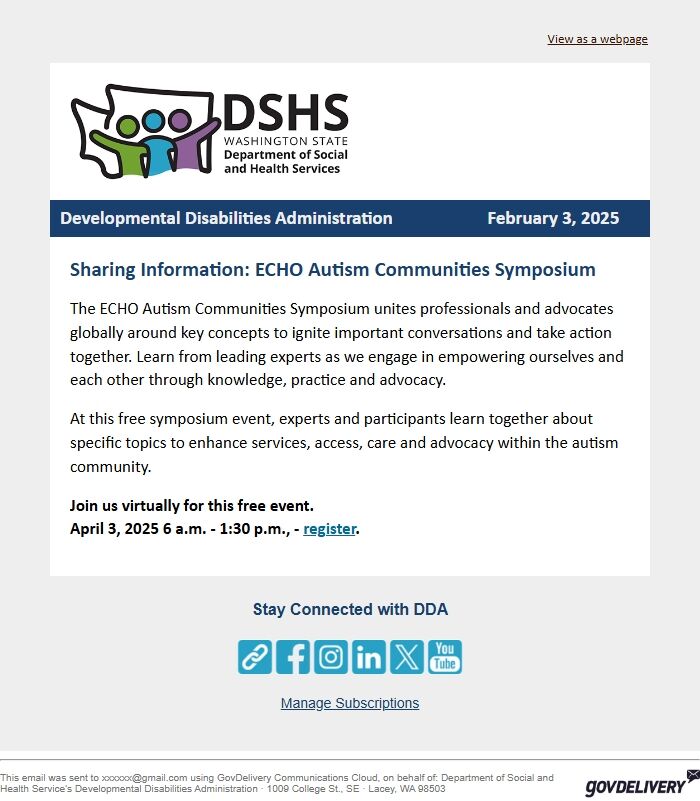 View as a webpage

DSHS
WASHINGTON STATE
Department of Social and Health Services

Developmental Disabilities Administration February 3, 2025

Sharing Information: ECHO Autism Communities Symposium

The ECHO Autism Communities Symposium unites professionals and advocates globally around key concepts to ignite important conversations and take action together. Learn from leading experts as we engage in empowering ourselves and each other through knowledge, practice and advocacy.

At this free symposium event, experts and participants learn together about specific topics to enhance services, access, care and advocacy within the autism community.

Join us virtually for this free event.
April 3, 2025 6 a.m. - 1:30 p.m., - register.

Stay Connected with DDA

You Tube

Manage Subscriptions

This email was sent to xxxxxx@gmail.com using GovDelivery Communications Cloud, on behalf of: Department of Social and Health Service's Developmental Disabilities Administration · 1009 College St., SE · Lacey, WA 98503

GOVDELIVERY